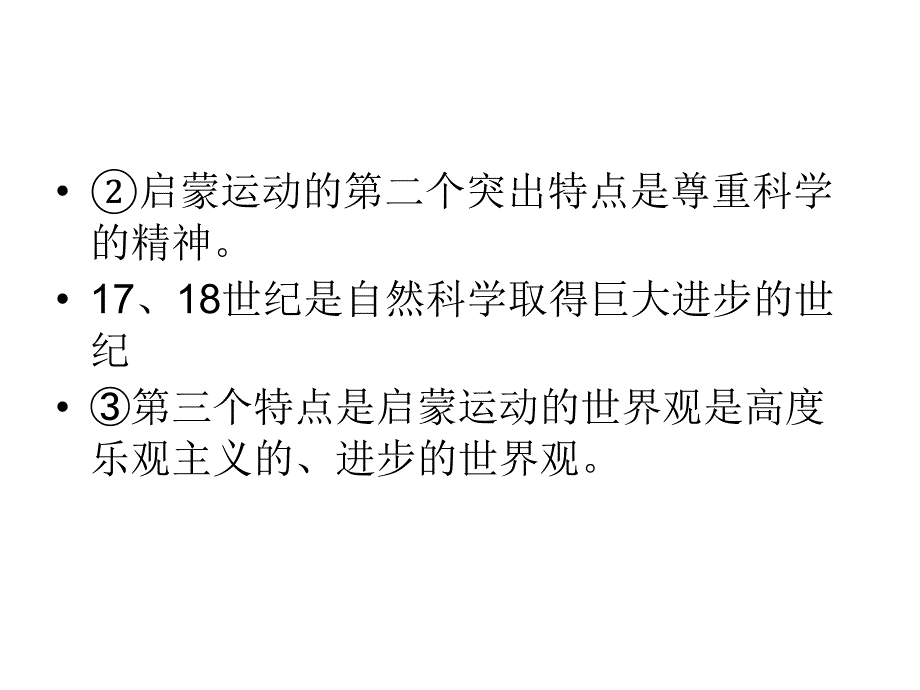 • ②启蒙运动的第二个突出特点是尊重科学的精神。
• 17、18世纪是自然科学取得巨大进步的世纪
• ③第三个特点是启蒙运动的世界观是高度乐观主义的、进步的世界观。